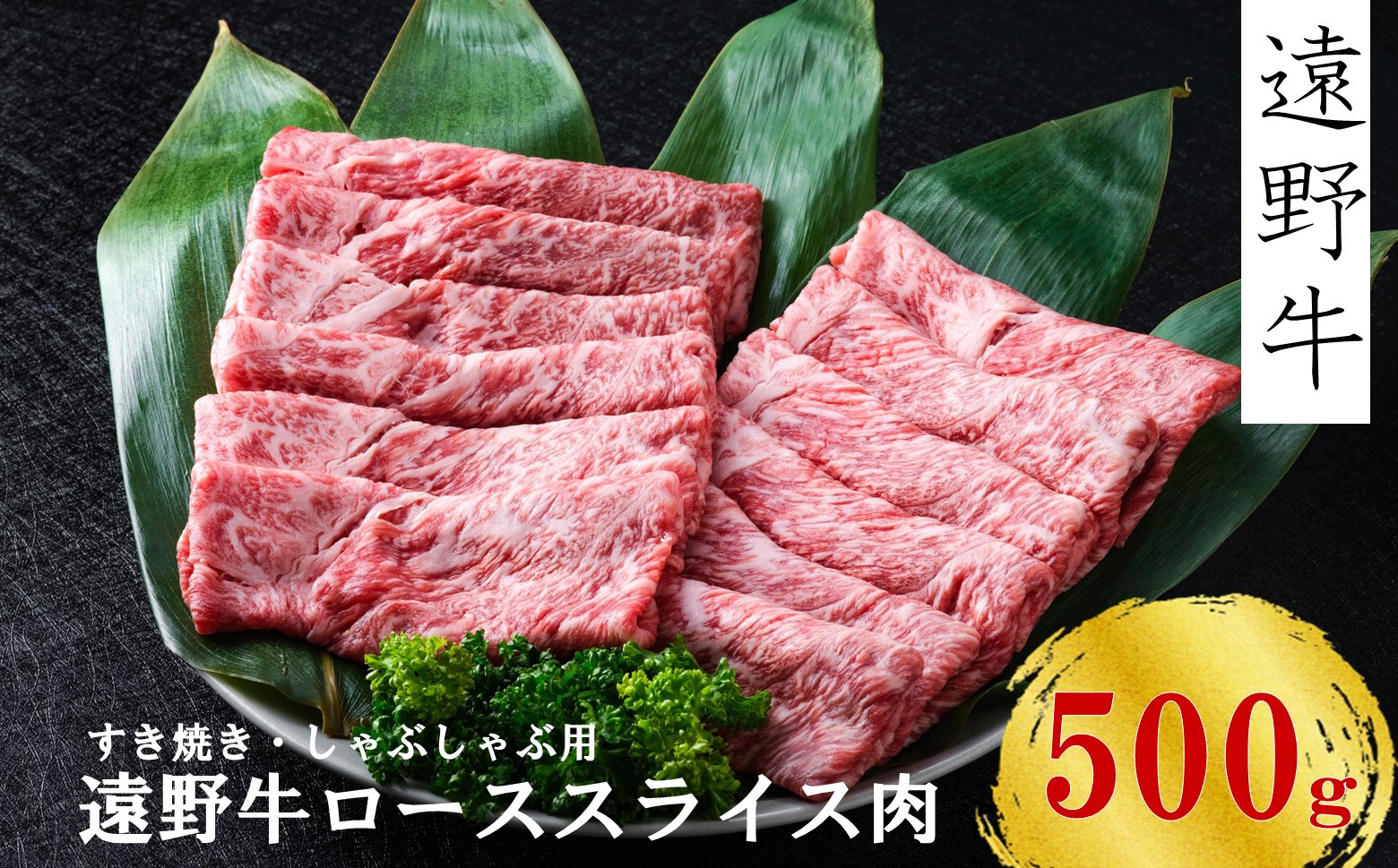 遠野牛

すき焼き・しゃぶしゃぶ用
遠野牛ローススライス肉

500g